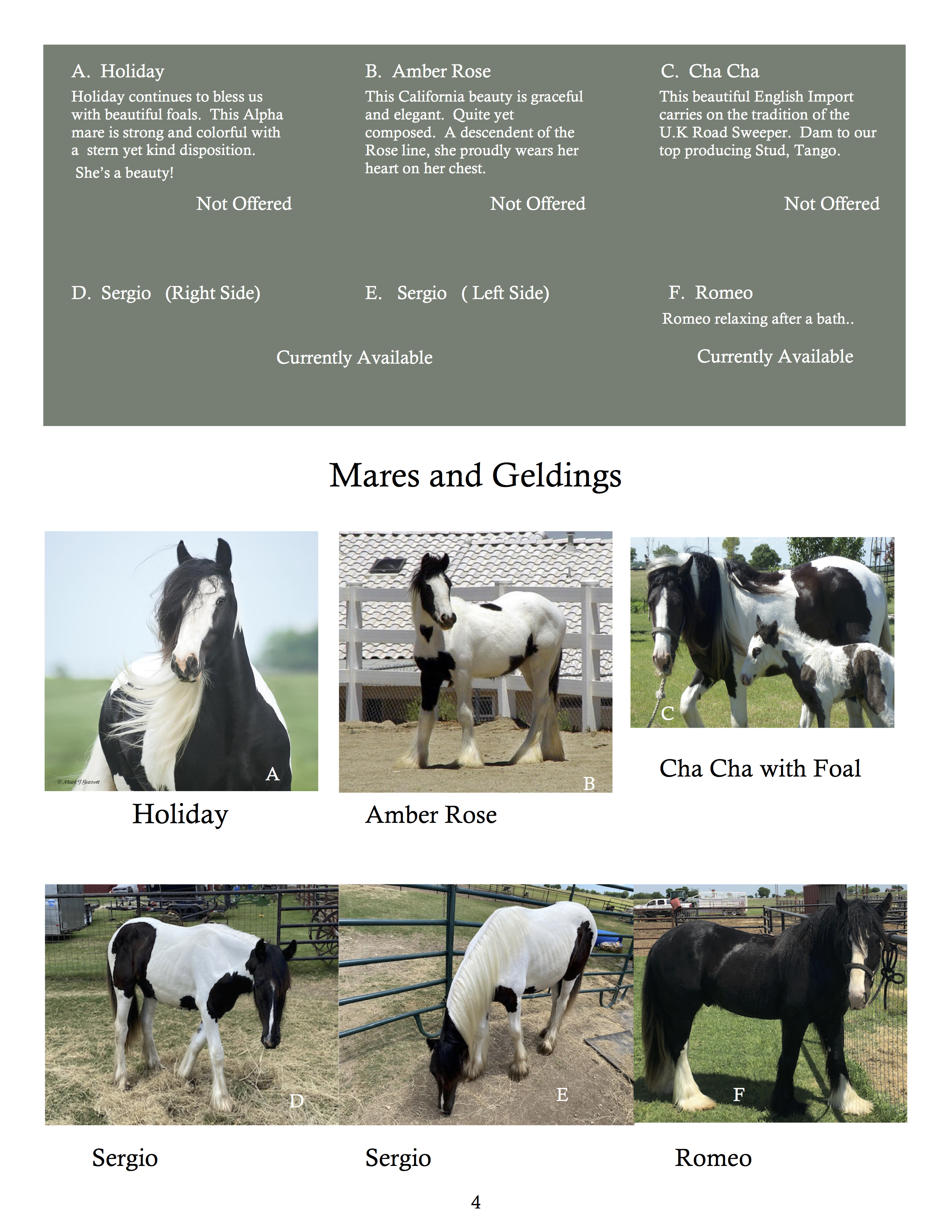 A. Holiday

Holiday continues to bless us with beautiful foals. This Alpha mare is strong and colorful with a stern yet kind disposition.

She's a beauty!

Not Offered

B. Amber Rose

This California beauty is graceful and elegant. Quite yet composed. A descendent of the Rose line, she proudly wears her heart on her chest.

Not Offered

C. Cha Cha

This beautiful English Import carries on the tradition of the U.K Road Sweeper. Dam to our top producing Stud, Tango.

Not Offered

D. Sergio (Right Side)

E. Sergio ( Left Side)

Currently Available

F. Romeo

Romeo relaxing after a bath..

Currently Available

Mares and Geldings

© Mark J Barrett

A

Holiday

B

Amber Rose

C

Cha Cha with Foal

D

Sergio

E

Sergio

F

Romeo

4